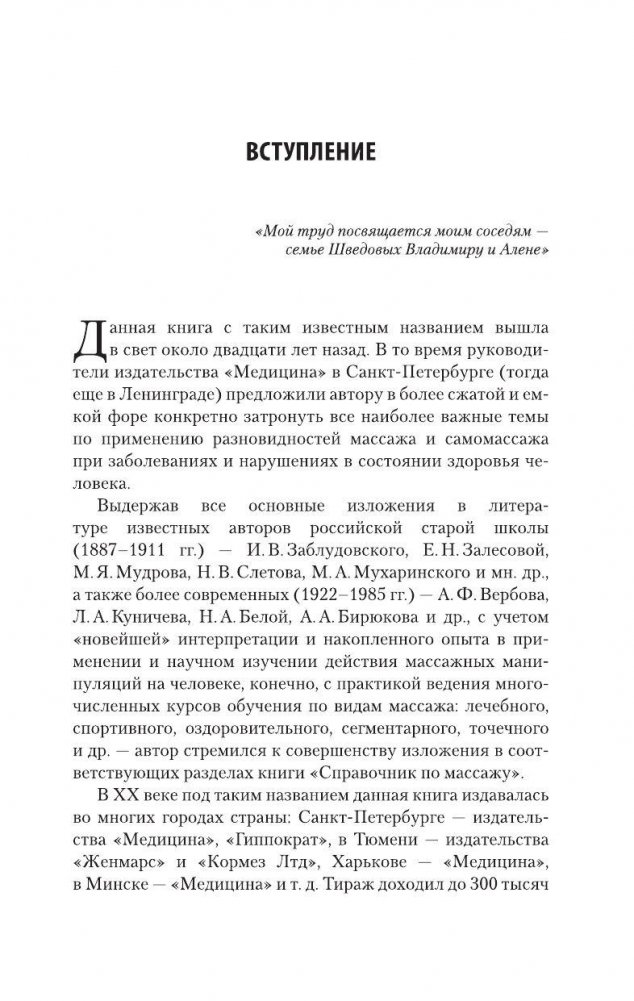 ВСТУПЛЕНИЕ

«Мой труд посвящается моим соседям — семье Шведовых Владимиру и Алене»

Данная книга с таким известным названием вышла в свет около двадцати лет назад. В то время руководители издательства «Медицина» в Санкт-Петербурге (тогда еще в Ленинграде) предложили автору в более сжатой и емкой форе конкретно затронуть все наиболее важные темы по применению разновидностей массажа и самомассажа при заболеваниях и нарушениях в состоянии здоровья человека.

Выдержав все основные изложения в литературе известных авторов российской старой школы (1887–1911 гг.) — И. В. Заблудовского, Е. Н. Залесовой, М. Я. Мудрова, Н. В. Слетова, М. А. Мухаринского и мн. др., а также более современных (1922–1985 гг.) — А. Ф. Вербова, Л. А. Куничева, Н. А. Белой, А. А. Бирюкова и др., с учетом «новейшей» интерпретации и накопленного опыта в применении и научном изучении действия массажных манипуляций на человеке, конечно, с практикой ведения многочисленных курсов обучения по видам массажа: лечебного, спортивного, оздоровительного, сегментарного, точечного и др. — автор стремился к совершенству изложения в соответствующих разделах книги «Справочник по массажу».

В XX веке под таким названием данная книга издавалась во многих городах страны: Санкт-Петербурге — издательства «Медицина», «Гиппократ», в Тюмени — издательства «Женмарс» и «Кормез Лтд», Харькове — «Медицина», в Минске — «Медицина» и т. д. Тираж доходил до 300 тысяч